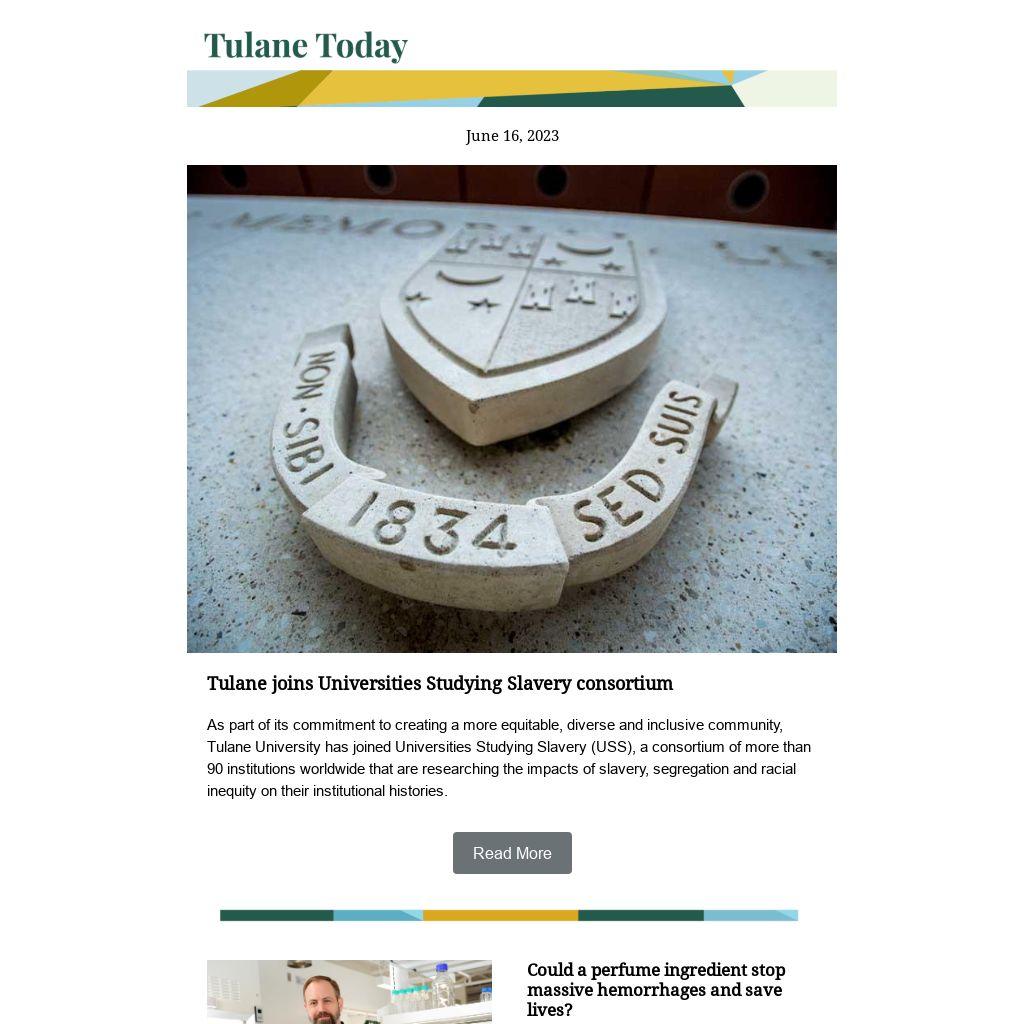 Tulane Today

June 16, 2023

MEMO

NON · SIBI 1834 SED · SUIS

Tulane joins Universities Studying Slavery consortium

As part of its commitment to creating a more equitable, diverse and inclusive community, Tulane University has joined Universities Studying Slavery (USS), a consortium of more than 90 institutions worldwide that are researching the impacts of slavery, segregation and racial inequity on their institutional histories.

Read More

Could a perfume ingredient stop massive hemorrhages and save lives?